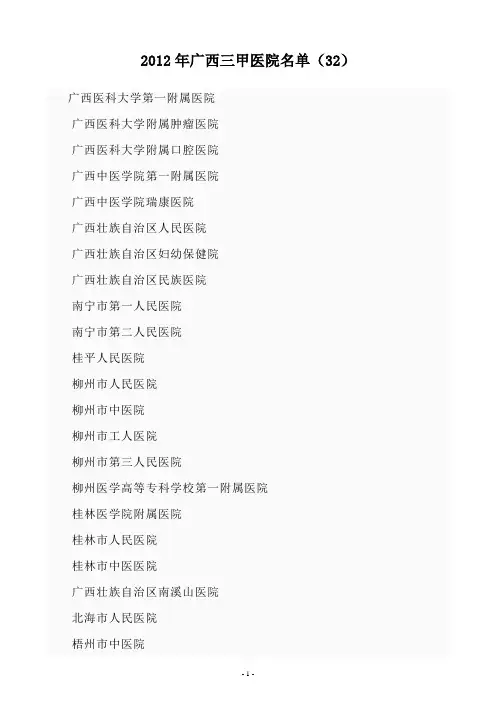 2012年广西三甲医院名单（32）

广西医科大学第一附属医院

广西医科大学附属肿瘤医院

广西医科大学附属口腔医院

广西中医学院第一附属医院

广西中医学院瑞康医院

广西壮族自治区人民医院

广西壮族自治区妇幼保健院

广西壮族自治区民族医院

南宁市第一人民医院

南宁市第二人民医院

桂平人民医院

柳州市人民医院

柳州市中医院

柳州市工人医院

柳州市第三人民医院

柳州医学高等专科学校第一附属医院

桂林医学院附属医院

桂林市人民医院

桂林市中医医院

广西壮族自治区南溪山医院

北海市人民医院

梧州市中医院

- 1 -